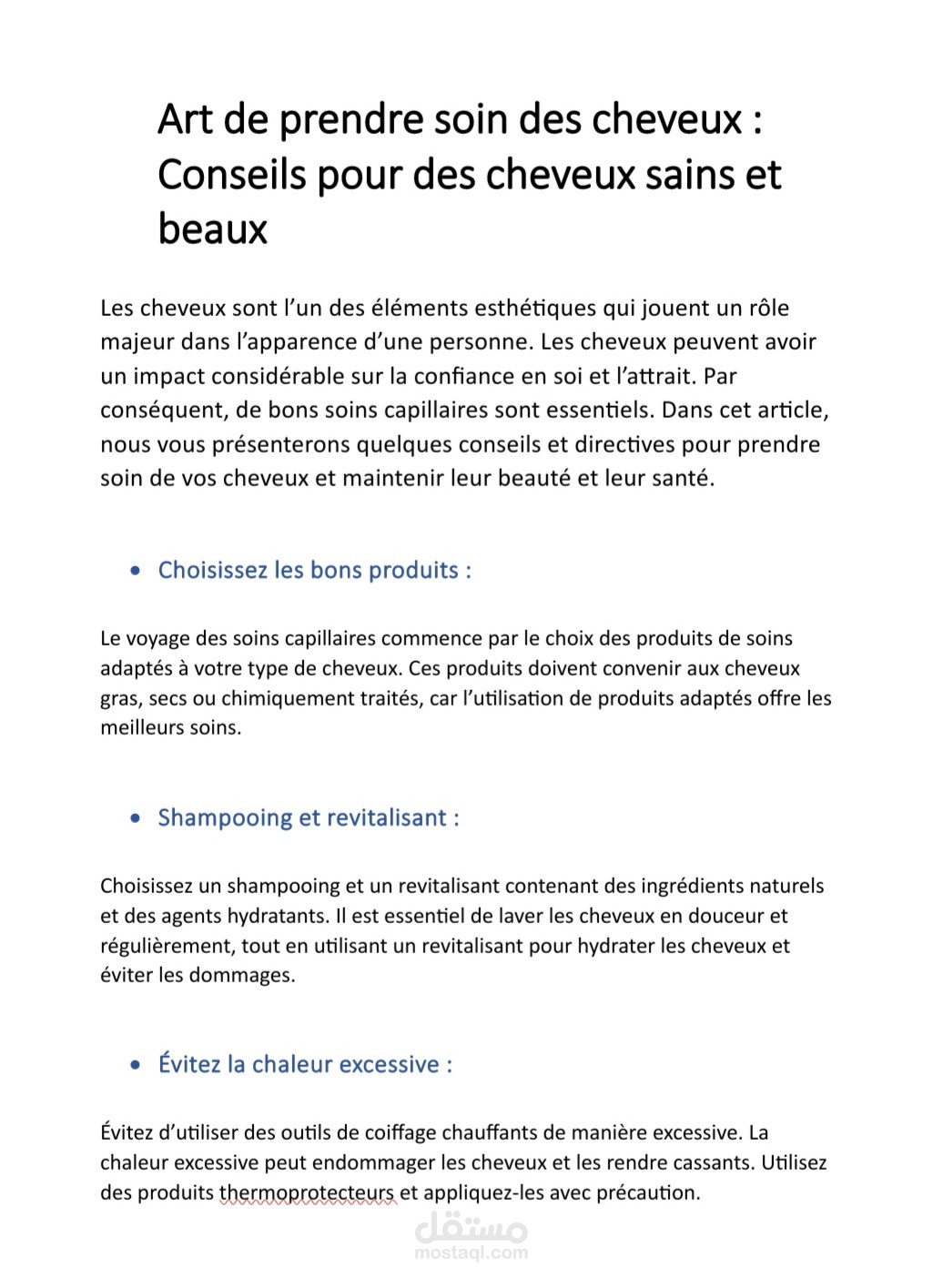 Art de prendre soin des cheveux : Conseils pour des cheveux sains et beaux

Les cheveux sont l'un des éléments esthétiques qui jouent un rôle majeur dans l'apparence d'une personne. Les cheveux peuvent avoir un impact considérable sur la confiance en soi et l'attrait. Par conséquent, de bons soins capillaires sont essentiels. Dans cet article, nous vous présenterons quelques conseils et directives pour prendre soin de vos cheveux et maintenir leur beauté et leur santé.

• Choisissez les bons produits :

Le voyage des soins capillaires commence par le choix des produits de soins adaptés à votre type de cheveux. Ces produits doivent convenir aux cheveux gras, secs ou chimiquement traités, car l'utilisation de produits adaptés offre les meilleurs soins.

• Shampooing et revitalisant :

Choisissez un shampooing et un revitalisant contenant des ingrédients naturels et des agents hydratants. Il est essentiel de laver les cheveux en douceur et régulièrement, tout en utilisant un revitalisant pour hydrater les cheveux et éviter les dommages.

• Évitez la chaleur excessive :

Évitez d'utiliser des outils de coiffage chauffants de manière excessive. La chaleur excessive peut endommager les cheveux et les rendre cassants. Utilisez des produits thermoprotecteurs et appliquez-les avec précaution.

مستقل
mostaql.com